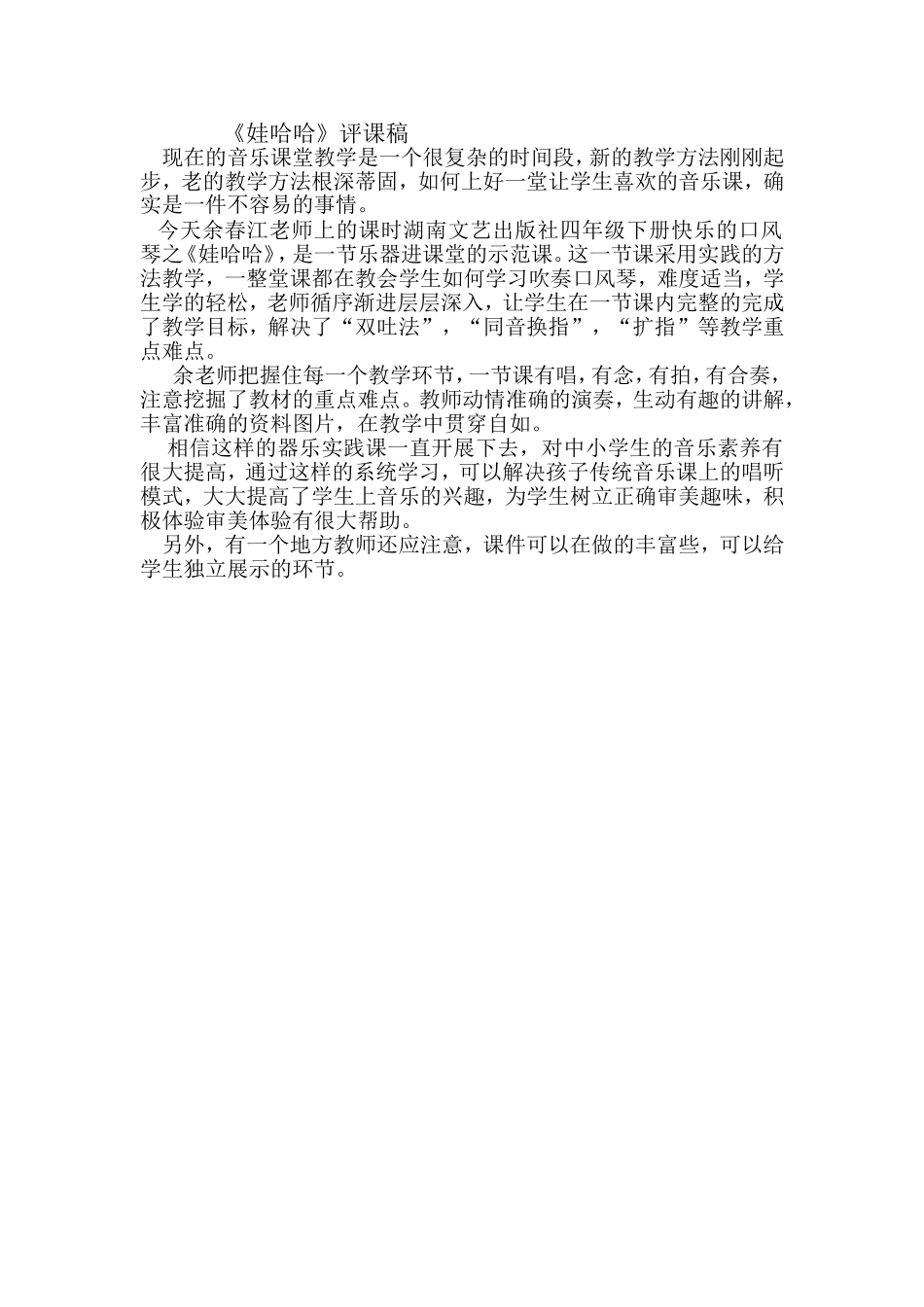 《娃哈哈》评课稿

现在的音乐课堂教学是一个很复杂的时间段，新的教学方法刚刚起步，老的教学方法根深蒂固，如何上好一堂让学生喜欢的音乐课，确实是一件不容易的事情。

今天余春江老师上的课时湖南文艺出版社四年级下册快乐的口风琴之《娃哈哈》，是一节乐器进课堂的示范课。这一节课采用实践的方法教学，一整堂课都在教会学生如何学习吹奏口风琴，难度适当，学生学的轻松，老师循序渐进层层深入，让学生在一节课内完整的完成了教学目标，解决了“双吐法”，“同音换指”，“扩指”等教学重点难点。

余老师把握住每一个教学环节，一节课有唱，有念，有拍，有合奏，注意挖掘了教材的重点难点。教师动情准确的演奏，生动有趣的讲解，丰富准确的资料图片，在教学中贯穿自如。

相信这样的器乐实践课一直开展下去，对中小学生的音乐素养有很大提高，通过这样的系统学习，可以解决孩子传统音乐课上的唱听模式，大大提高了学生上音乐的兴趣，为学生树立正确审美趣味，积极体验审美体验有很大帮助。

另外，有一个地方教师还应注意，课件可以在做的丰富些，可以给学生独立展示的环节。